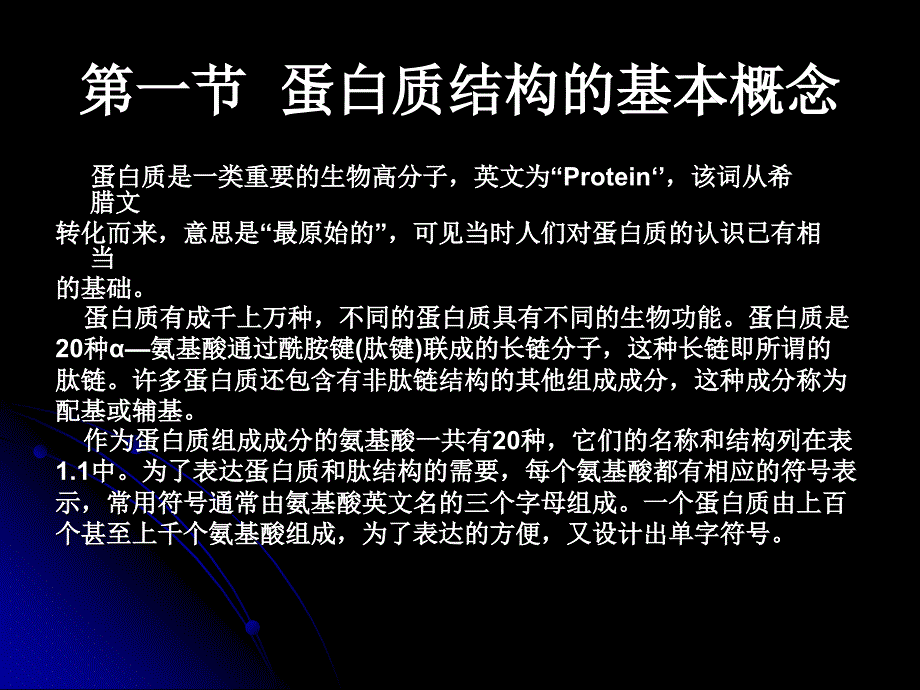 第一节 蛋白质结构的基本概念

蛋白质是一类重要的生物高分子，英文为“Protein‘’，该词从希腊文转化而来，意思是“最原始的”，可见当时人们对蛋白质的认识已有相当的基础。

蛋白质有成千上万种，不同的蛋白质具有不同的生物功能。蛋白质是20种α—氨基酸通过酰胺键(肽键)联成的长链分子，这种长链即所谓的肽链。许多蛋白质还包含有非肽链结构的其他组成成分，这种成分称为配基或辅基。

作为蛋白质组成成分的氨基酸一共有20种，它们的名称和结构列在表1.1中。为了表达蛋白质和肽结构的需要，每个氨基酸都有相应的符号表示，常用符号通常由氨基酸英文名的三个字母组成。一个蛋白质由上百个甚至上千个氨基酸组成，为了表达的方便，又设计出单字符号。